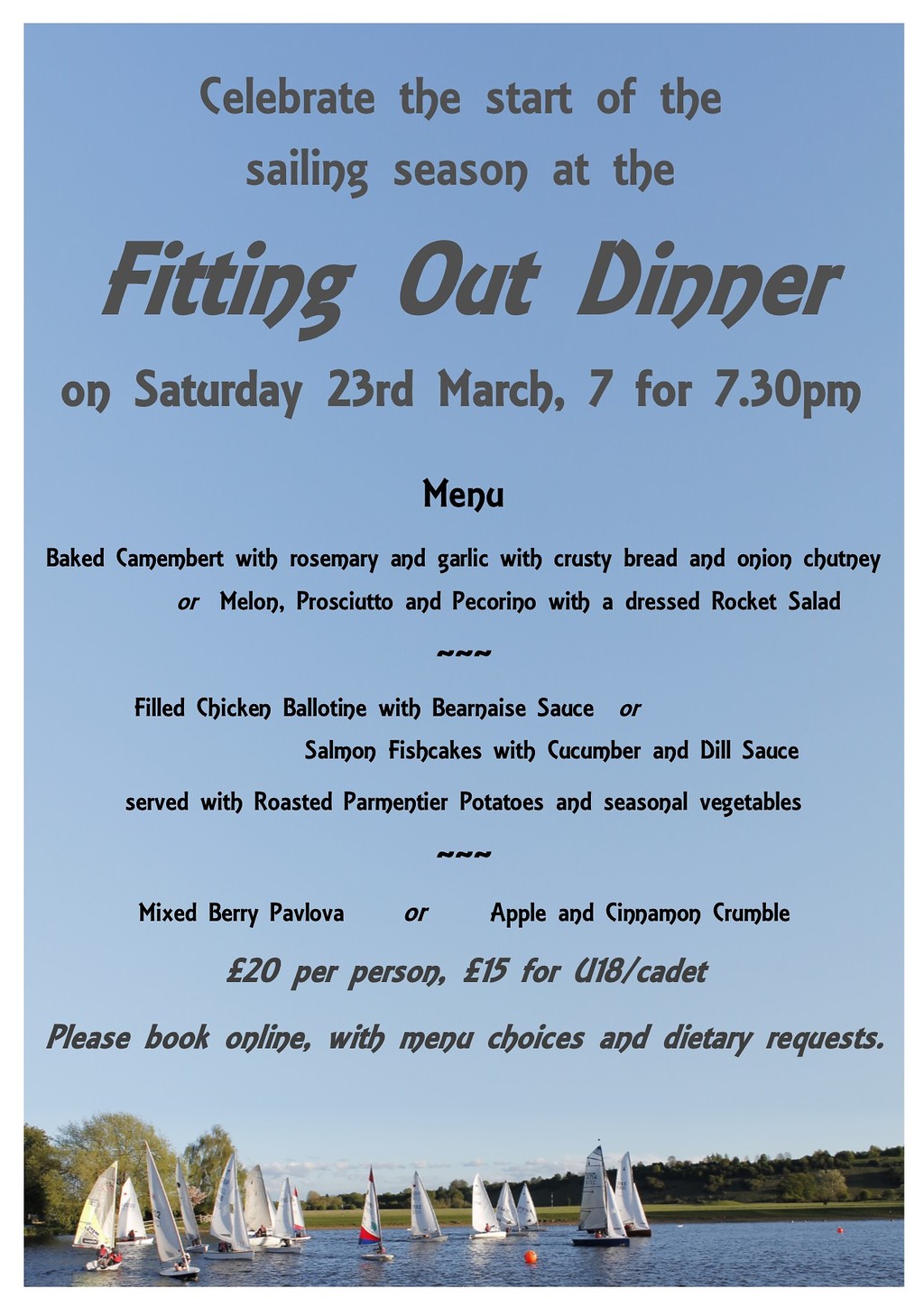 Celebrate the start of the sailing season at the

Fitting Out Dinner

on Saturday 23rd March, 7 for 7.30pm

Menu

Baked Camembert with rosemary and garlic with crusty bread and onion chutney
or Melon, Prosciutto and Pecorino with a dressed Rocket Salad

~~~

Filled Chicken Ballotine with Bearnaise Sauce or
Salmon Fishcakes with Cucumber and Dill Sauce

served with Roasted Parmentier Potatoes and seasonal vegetables

~~~

Mixed Berry Pavlova or Apple and Cinnamon Crumble

£20 per person, £15 for U18/cadet

Please book online, with menu choices and dietary requests.